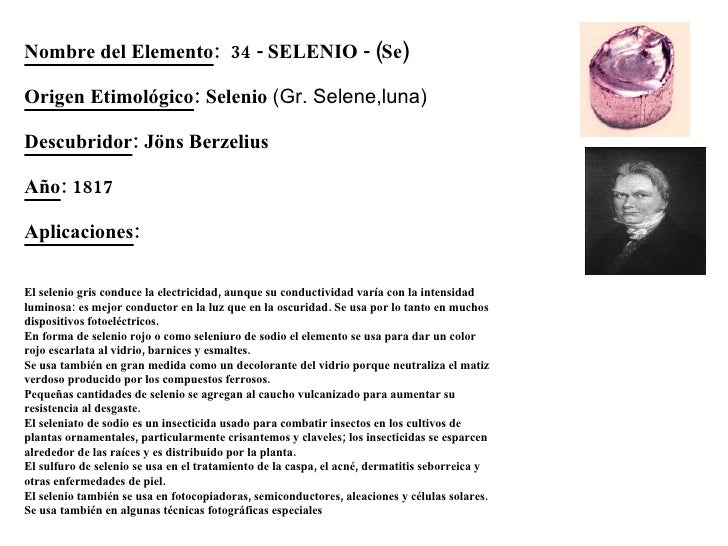 Nombre del Elemento: 34 - SELENIO - (Se)

Origen Etimológico: Selenio (Gr. Selene,luna)

Descubridor: Jöns Berzelius

Año: 1817

Aplicaciones:

El selenio gris conduce la electricidad, aunque su conductividad varía con la intensidad luminosa: es mejor conductor en la luz que en la oscuridad. Se usa por lo tanto en muchos dispositivos fotoeléctricos.
En forma de selenio rojo o como seleniuro de sodio el elemento se usa para dar un color rojo escarlata al vidrio, barnices y esmaltes.
Se usa también en gran medida como un decolorante del vidrio porque neutraliza el matiz verdoso producido por los compuestos ferrosos.
Pequeñas cantidades de selenio se agregan al caucho vulcanizado para aumentar su resistencia al desgaste.
El seleniato de sodio es un insecticida usado para combatir insectos en los cultivos de plantas ornamentales, particularmente crisantemos y claveles; los insecticidas se esparcen alrededor de las raíces y es distribuido por la planta.
El sulfuro de selenio se usa en el tratamiento de la caspa, el acné, dermatitis seborreica y otras enfermedades de piel.
El selenio también se usa en fotocopiadoras, semiconductores, aleaciones y células solares.
Se usa también en algunas técnicas fotográficas especiales